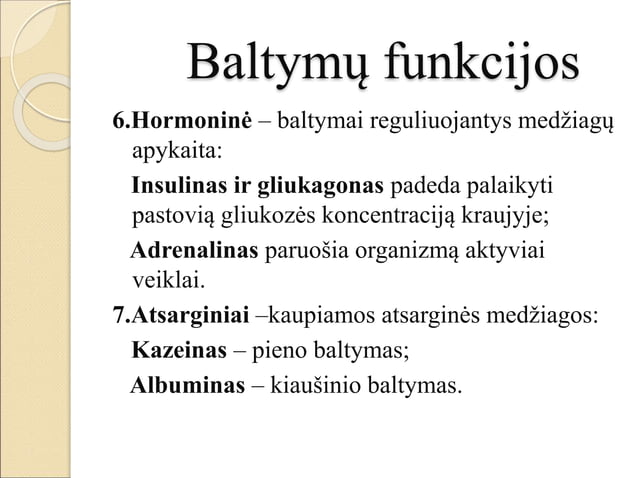 Baltymų funkcijos

6.Hormoninė – baltymai reguliuojantys medžiagų apykaita:

Insulinas ir gliukagonas padeda palaikyti pastovią gliukozės koncentraciją kraujyje;

Adrenalinas paruošia organizmą aktyviai veiklai.

7.Atsarginiai –kaupiamos atsarginės medžiagos:

Kazeinas – pieno baltymas;

Albuminas – kiaušinio baltymas.